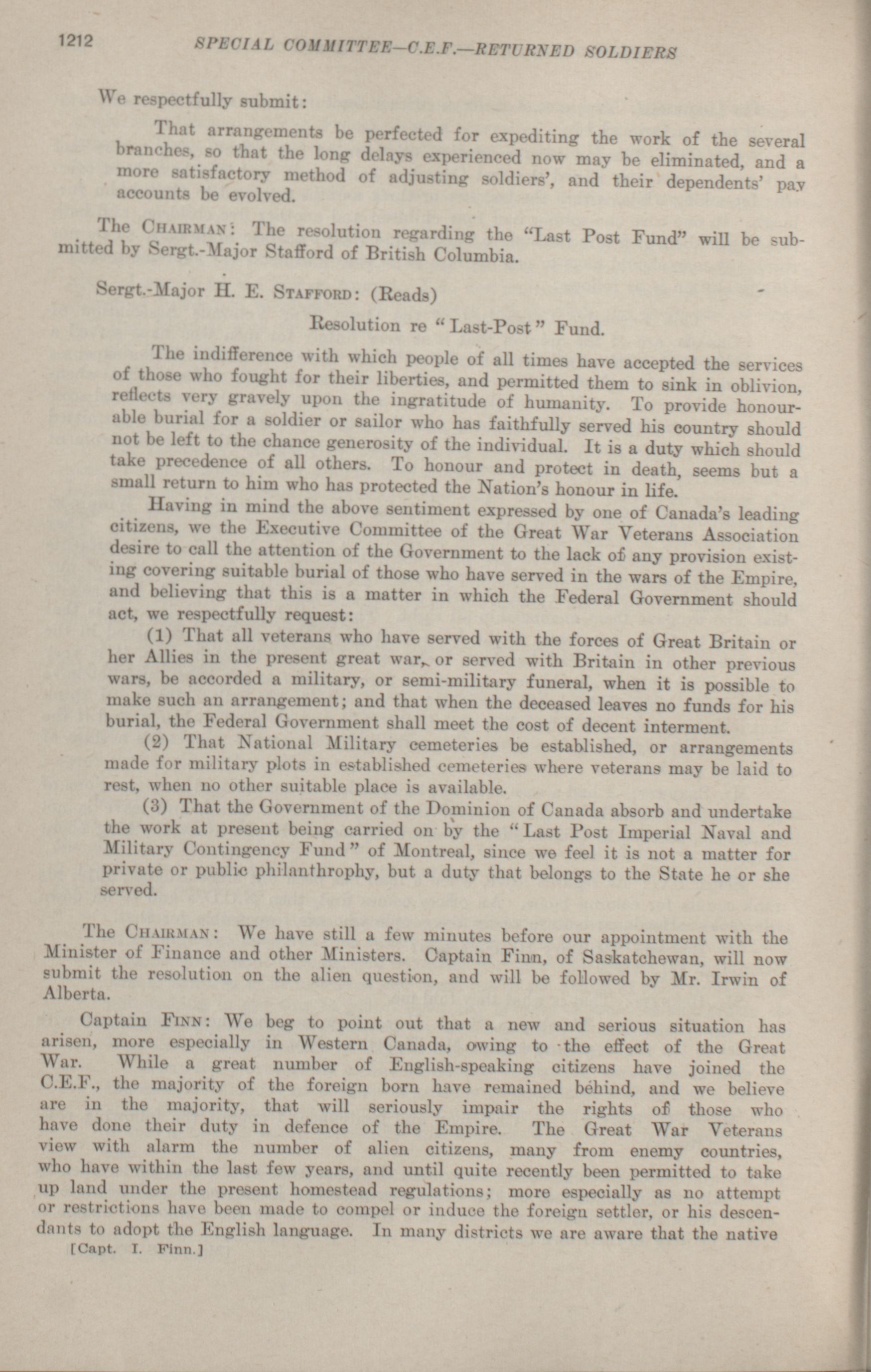 1212 SPECIAL COMMITTEE—C.E.F.—RETURNED SOLDIERS

We respectfully submit:

That arrangements be perfected for expediting the work of the several branches, so that the long delays experienced now may be eliminated, and a more satisfactory method of adjusting soldiers', and their dependents' pay accounts be evolved.

The CHAIRMAN: The resolution regarding the "Last Post Fund" will be submitted by Sergt.-Major Stafford of British Columbia.

Sergt.-Major H. E. STAFFORD: (Reads)

Resolution re "Last-Post" Fund.

The indifference with which people of all times have accepted the services of those who fought for their liberties, and permitted them to sink in oblivion, reflects very gravely upon the ingratitude of humanity. To provide honourable burial for a soldier or sailor who has faithfully served his country should not be left to the chance generosity of the individual. It is a duty which should take precedence of all others. To honour and protect in death, seems but a small return to him who has protected the Nation's honour in life.

Having in mind the above sentiment expressed by one of Canada's leading citizens, we the Executive Committee of the Great War Veterans Association desire to call the attention of the Government to the lack of any provision existing covering suitable burial of those who have served in the wars of the Empire, and believing that this is a matter in which the Federal Government should act, we respectfully request:

(1) That all veterans who have served with the forces of Great Britain or her Allies in the present great war, or served with Britain in other previous wars, be accorded a military, or semi-military funeral, when it is possible to make such an arrangement; and that when the deceased leaves no funds for his burial, the Federal Government shall meet the cost of decent interment.

(2) That National Military cemeteries be established, or arrangements made for military plots in established cemeteries where veterans may be laid to rest, when no other suitable place is available.

(3) That the Government of the Dominion of Canada absorb and undertake the work at present being carried on by the "Last Post Imperial Naval and Military Contingency Fund" of Montreal, since we feel it is not a matter for private or public philanthrophy, but a duty that belongs to the State he or she served.

The CHAIRMAN: We have still a few minutes before our appointment with the Minister of Finance and other Ministers. Captain Finn, of Saskatchewan, will now submit the resolution on the alien question, and will be followed by Mr. Irwin of Alberta.

Captain FINN: We beg to point out that a new and serious situation has arisen, more especially in Western Canada, owing to the effect of the Great War. While a great number of English-speaking citizens have joined the C.E.F., the majority of the foreign born have remained behind, and we believe are in the majority, that will seriously impair the rights of those who have done their duty in defence of the Empire. The Great War Veterans view with alarm the number of alien citizens, many from enemy countries, who have within the last few years, and until quite recently been permitted to take up land under the present homestead regulations; more especially as no attempt or restrictions have been made to compel or induce the foreign settler, or his descendants to adopt the English language. In many districts we are aware that the native
[Capt. I. Finn.]